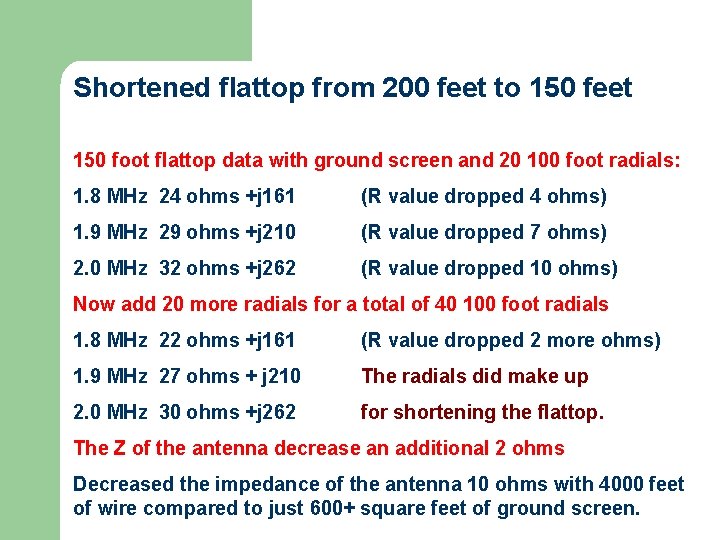 Shortened flattop from 200 feet to 150 feet

150 foot flattop data with ground screen and 20 100 foot radials:

1.8 MHz 24 ohms +j161 (R value dropped 4 ohms)

1.9 MHz 29 ohms +j210 (R value dropped 7 ohms)

2.0 MHz 32 ohms +j262 (R value dropped 10 ohms)

Now add 20 more radials for a total of 40 100 foot radials

1.8 MHz 22 ohms +j161 (R value dropped 2 more ohms)

1.9 MHz 27 ohms + j210 The radials did make up

2.0 MHz 30 ohms +j262 for shortening the flattop.

The Z of the antenna decrease an additional 2 ohms

Decreased the impedance of the antenna 10 ohms with 4000 feet of wire compared to just 600+ square feet of ground screen.